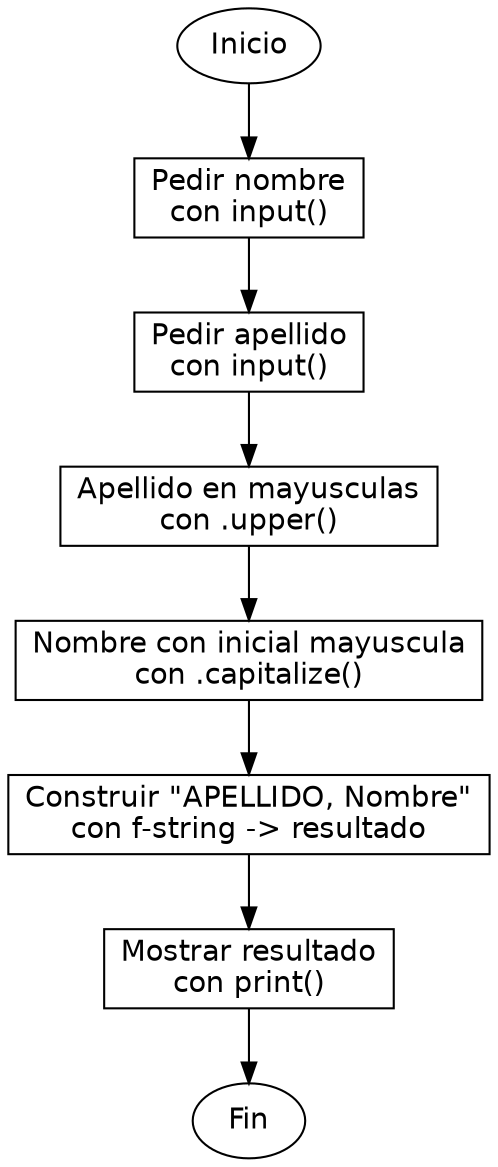 Inicio

Pedir nombre
con input()

Pedir apellido
con input()

Apellido en mayusculas
con .upper()

Nombre con inicial mayuscula
con .capitalize()

Construir "APELLIDO, Nombre"
con f-string -> resultado

Mostrar resultado
con print()

Fin